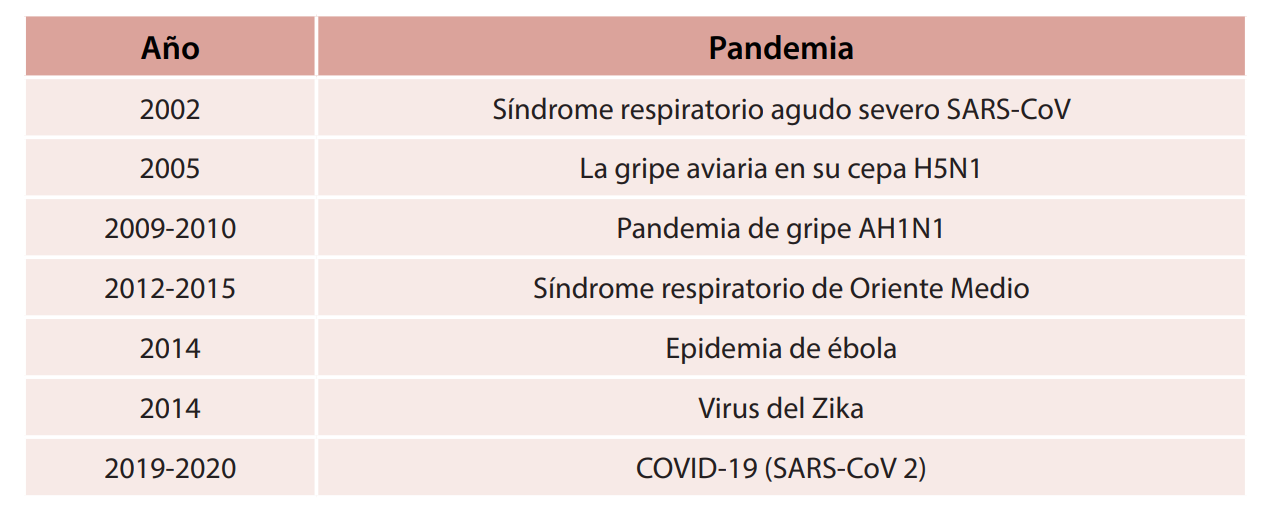 | Año | Pandemia |
|---|---|
| 2002 | Síndrome respiratorio agudo severo SARS-CoV |
| 2005 | La gripe aviaria en su cepa H5N1 |
| 2009-2010 | Pandemia de gripe AH1N1 |
| 2012-2015 | Síndrome respiratorio de Oriente Medio |
| 2014 | Epidemia de ébola |
| 2014 | Virus del Zika |
| 2019-2020 | COVID-19 (SARS-CoV 2) |